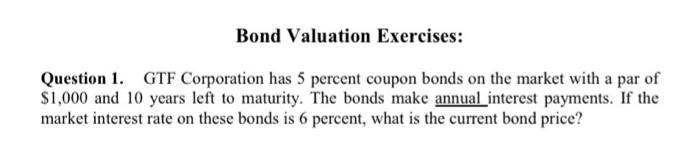 Bond Valuation Exercises:

Question 1. GTF Corporation has 5 percent coupon bonds on the market with a par of \$1,000 and 10 years left to maturity. The bonds make annual interest payments. If the market interest rate on these bonds is 6 percent, what is the current bond price?